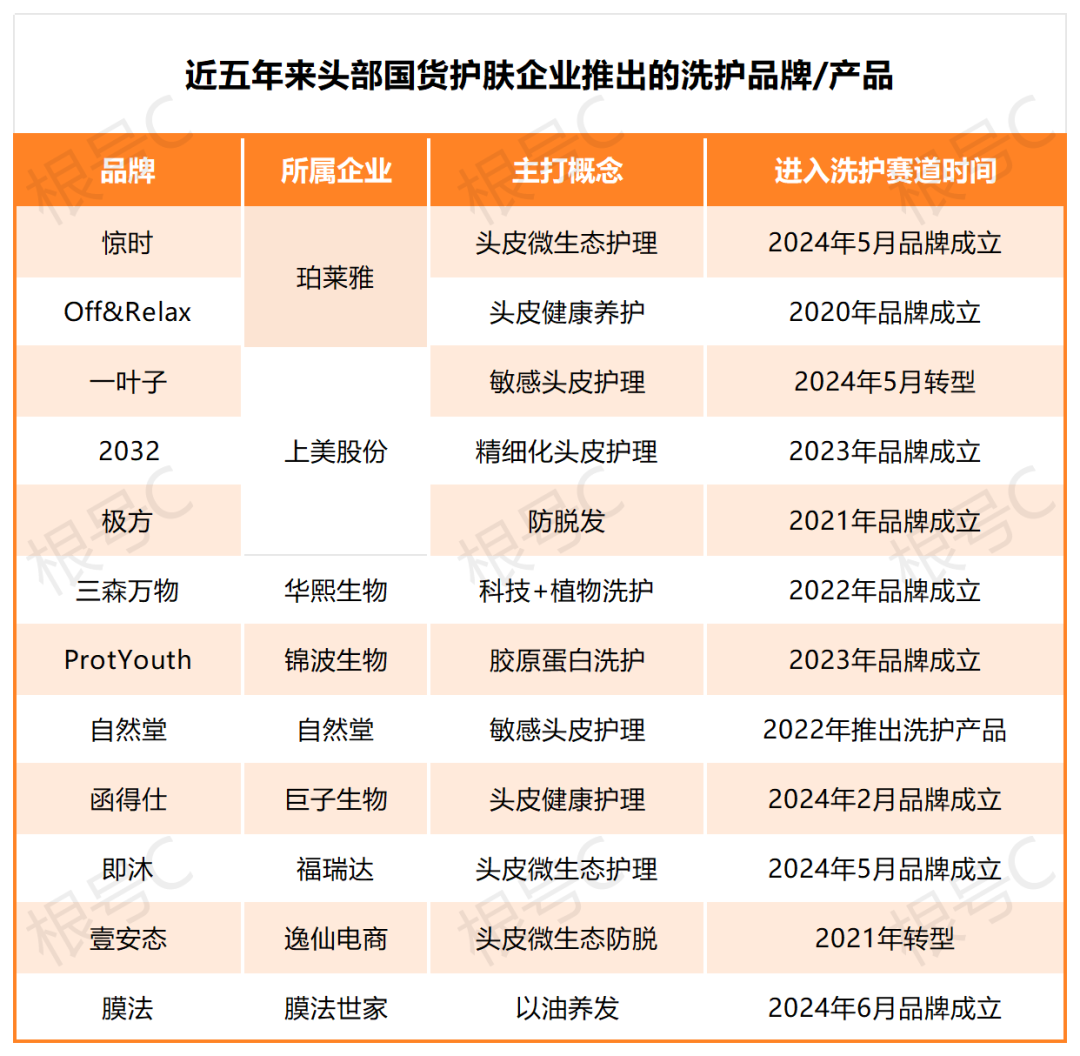 近五年来头部国货护肤企业推出的洗护品牌/产品

| 品牌 | 所属企业 | 主打概念 | 进入洗护赛道时间 |
|---|---|---|---|
| 惊时 | 珀莱雅 | 头皮微生态护理 | 2024年5月品牌成立 |
| Off&Relax | 珀莱雅 | 头皮健康养护 | 2020年品牌成立 |
| 一叶子 | 上美股份 | 敏感头皮护理 | 2024年5月转型 |
| 2032 | 上美股份 | 精细化头皮护理 | 2023年品牌成立 |
| 极方 | 上美股份 | 防脱发 | 2021年品牌成立 |
| 三森万物 | 华熙生物 | 科技+植物洗护 | 2022年品牌成立 |
| ProtYouth | 锦波生物 | 胶原蛋白洗护 | 2023年品牌成立 |
| 自然堂 | 自然堂 | 敏感头皮护理 | 2022年推出洗护产品 |
| 函得仕 | 巨子生物 | 头皮健康护理 | 2024年2月品牌成立 |
| 即沐 | 福瑞达 | 头皮微生态护理 | 2024年5月品牌成立 |
| 壹安态 | 逸仙电商 | 头皮微生态防脱 | 2021年转型 |
| 膜法 | 膜法世家 | 以油养发 | 2024年6月品牌成立 |

根号C